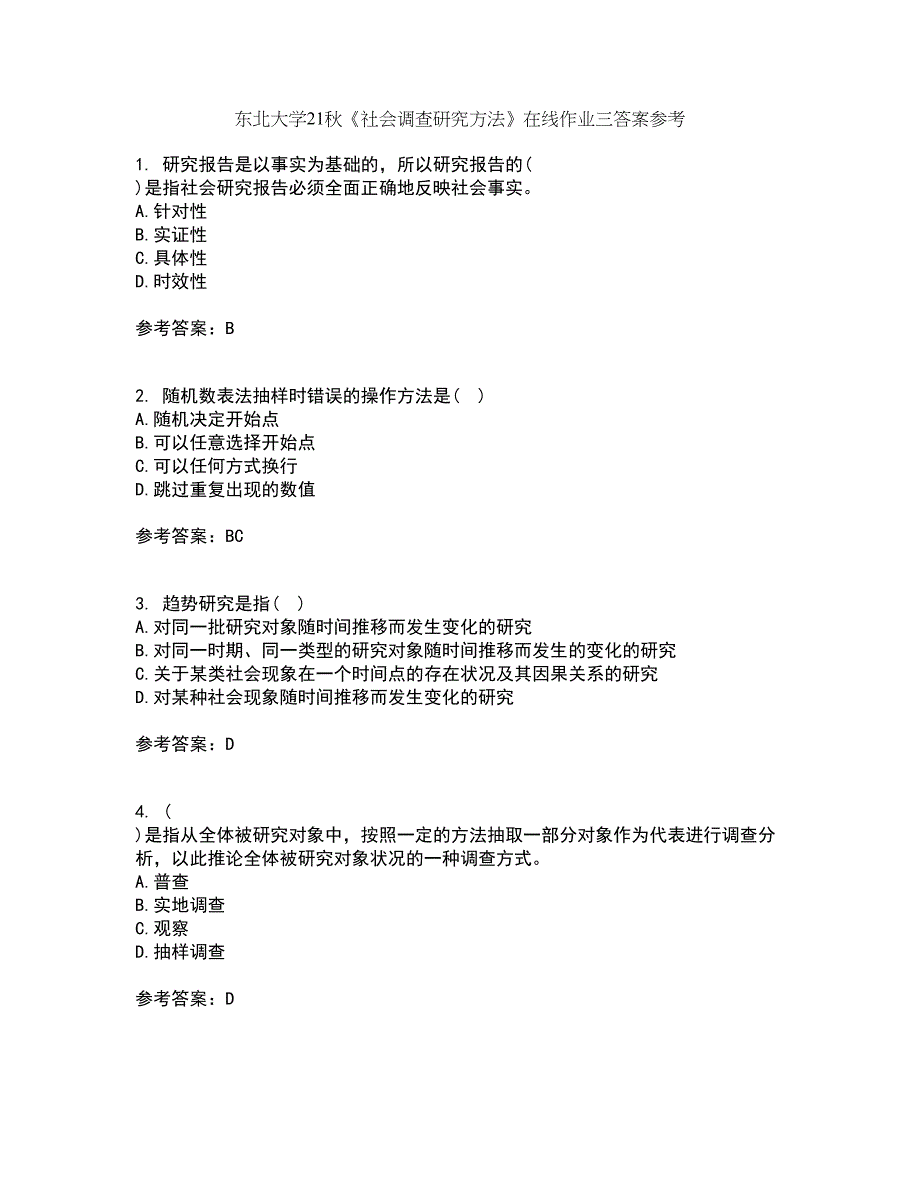 东北大学21秋《社会调查研究方法》在线作业三答案参考

1. 研究报告是以事实为基础的，所以研究报告的( )是指社会研究报告必须全面正确地反映社会事实。
A.针对性
B.实证性
C.具体性
D.时效性

参考答案：B

2. 随机数表法抽样时错误的操作方法是( )
A.随机决定开始点
B.可以任意选择开始点
C.可以任何方式换行
D.跳过重复出现的数值

参考答案：BC

3. 趋势研究是指( )
A.对同一批研究对象随时间推移而发生变化的研究
B.对同一时期、同一类型的研究对象随时间推移而发生的变化的研究
C.关于某类社会现象在一个时间点的存在状况及其因果关系的研究
D.对某种社会现象随时间推移而发生变化的研究

参考答案：D

4. ( )是指从全体被研究对象中，按照一定的方法抽取一部分对象作为代表进行调查分析，以此推论全体被研究对象状况的一种调查方式。
A.普查
B.实地调查
C.观察
D.抽样调查

参考答案：D